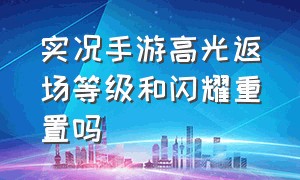 实况手游高光返场等级和闪耀重置吗